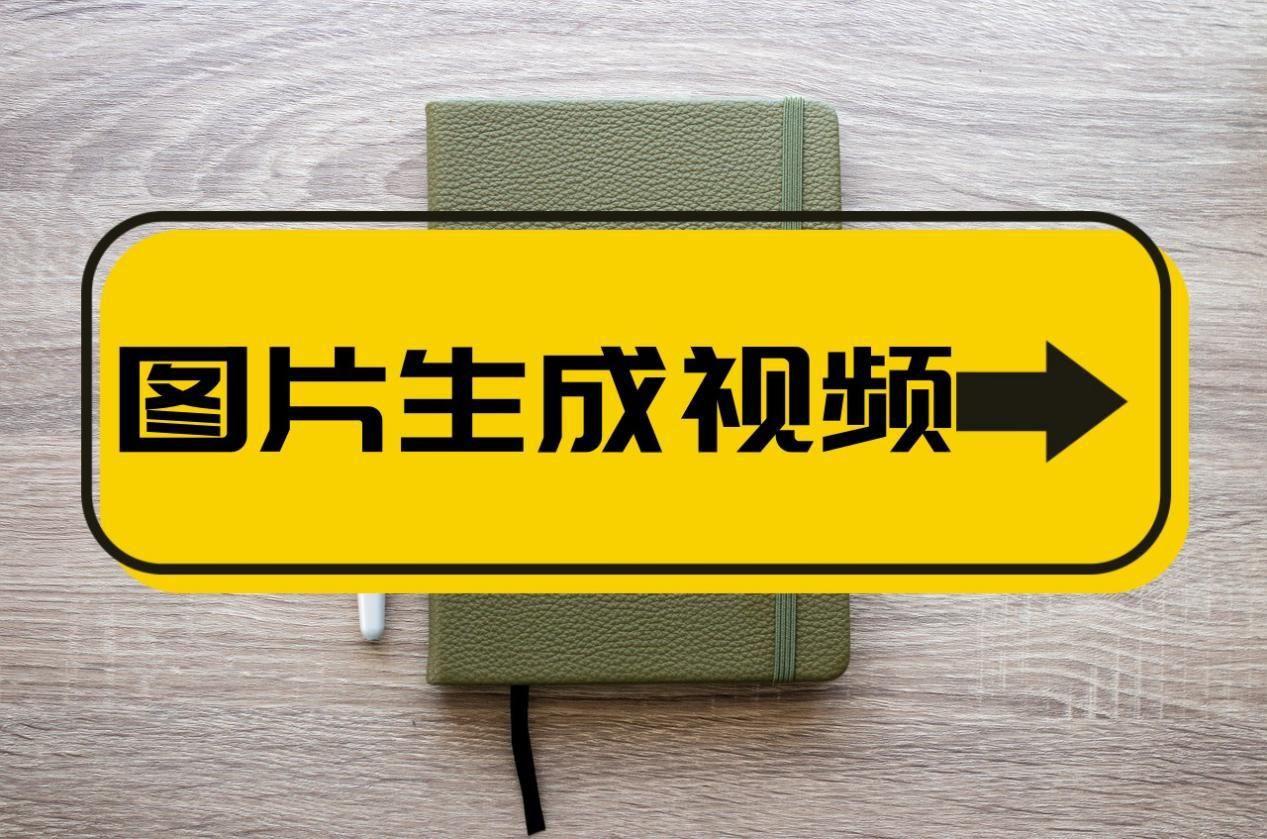 图片生成视频